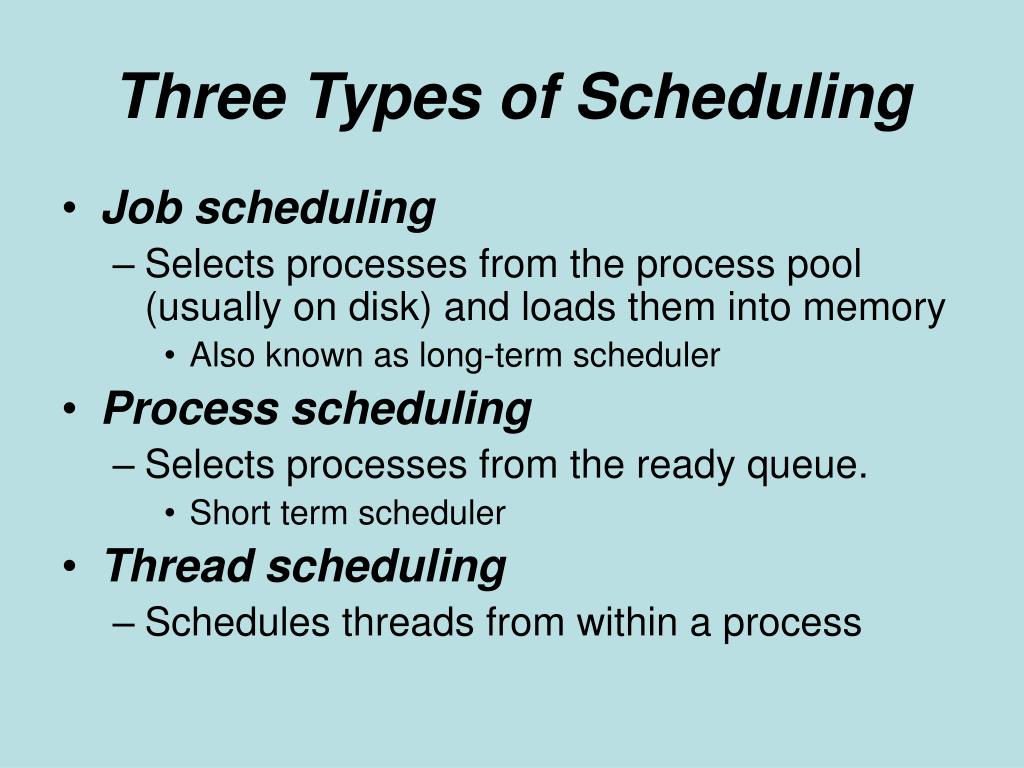 Three Types of Scheduling

• Job scheduling
– Selects processes from the process pool (usually on disk) and loads them into memory
• Also known as long-term scheduler
• Process scheduling
– Selects processes from the ready queue.
• Short term scheduler
• Thread scheduling
– Schedules threads from within a process